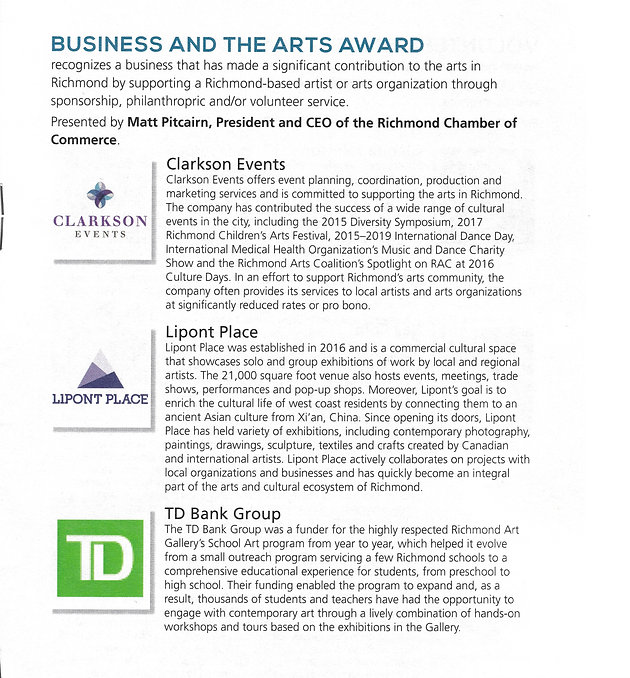 BUSINESS AND THE ARTS AWARD

recognizes a business that has made a significant contribution to the arts in Richmond by supporting a Richmond-based artist or arts organization through sponsorship, philanthropric and/or volunteer service.

Presented by **Matt Pitcairn, President and CEO of the Richmond Chamber of Commerce**.

CLARKSON EVENTS

Clarkson Events

Clarkson Events offers event planning, coordination, production and marketing services and is committed to supporting the arts in Richmond. The company has contributed the success of a wide range of cultural events in the city, including the 2015 Diversity Symposium, 2017 Richmond Children's Arts Festival, 2015–2019 International Dance Day, International Medical Health Organization's Music and Dance Charity Show and the Richmond Arts Coalition's Spotlight on RAC at 2016 Culture Days. In an effort to support Richmond's arts community, the company often provides its services to local artists and arts organizations at significantly reduced rates or pro bono.

LIPONT PLACE

Lipont Place

Lipont Place was established in 2016 and is a commercial cultural space that showcases solo and group exhibitions of work by local and regional artists. The 21,000 square foot venue also hosts events, meetings, trade shows, performances and pop-up shops. Moreover, Lipont's goal is to enrich the cultural life of west coast residents by connecting them to an ancient Asian culture from Xi'an, China. Since opening its doors, Lipont Place has held variety of exhibitions, including contemporary photography, paintings, drawings, sculpture, textiles and crafts created by Canadian and international artists. Lipont Place actively collaborates on projects with local organizations and businesses and has quickly become an integral part of the arts and cultural ecosystem of Richmond.

TD

TD Bank Group

The TD Bank Group was a funder for the highly respected Richmond Art Gallery's School Art program from year to year, which helped it evolve from a small outreach program servicing a few Richmond schools to a comprehensive educational experience for students, from preschool to high school. Their funding enabled the program to expand and, as a result, thousands of students and teachers have had the opportunity to engage with contemporary art through a lively combination of hands-on workshops and tours based on the exhibitions in the Gallery.